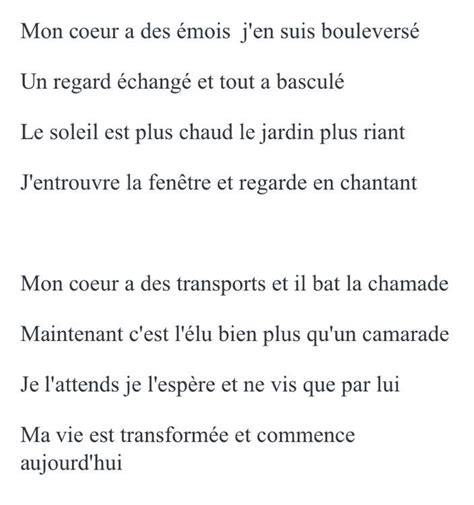 Mon coeur a des émois  j'en suis bouleversé

Un regard échangé et tout a basculé

Le soleil est plus chaud le jardin plus riant

J'entrouvre la fenêtre et regarde en chantant

Mon coeur a des transports et il bat la chamade

Maintenant c'est l'élu bien plus qu'un camarade

Je l'attends je l'espère et ne vis que par lui

Ma vie est transformée et commence aujourd'hui